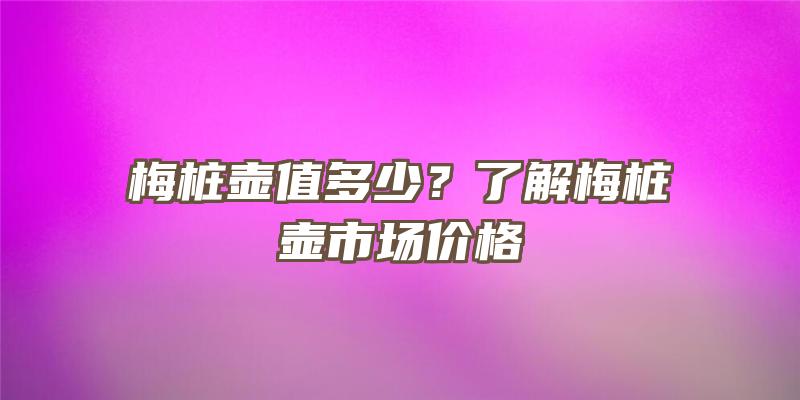 梅桩壶值多少？了解梅桩壶市场价格